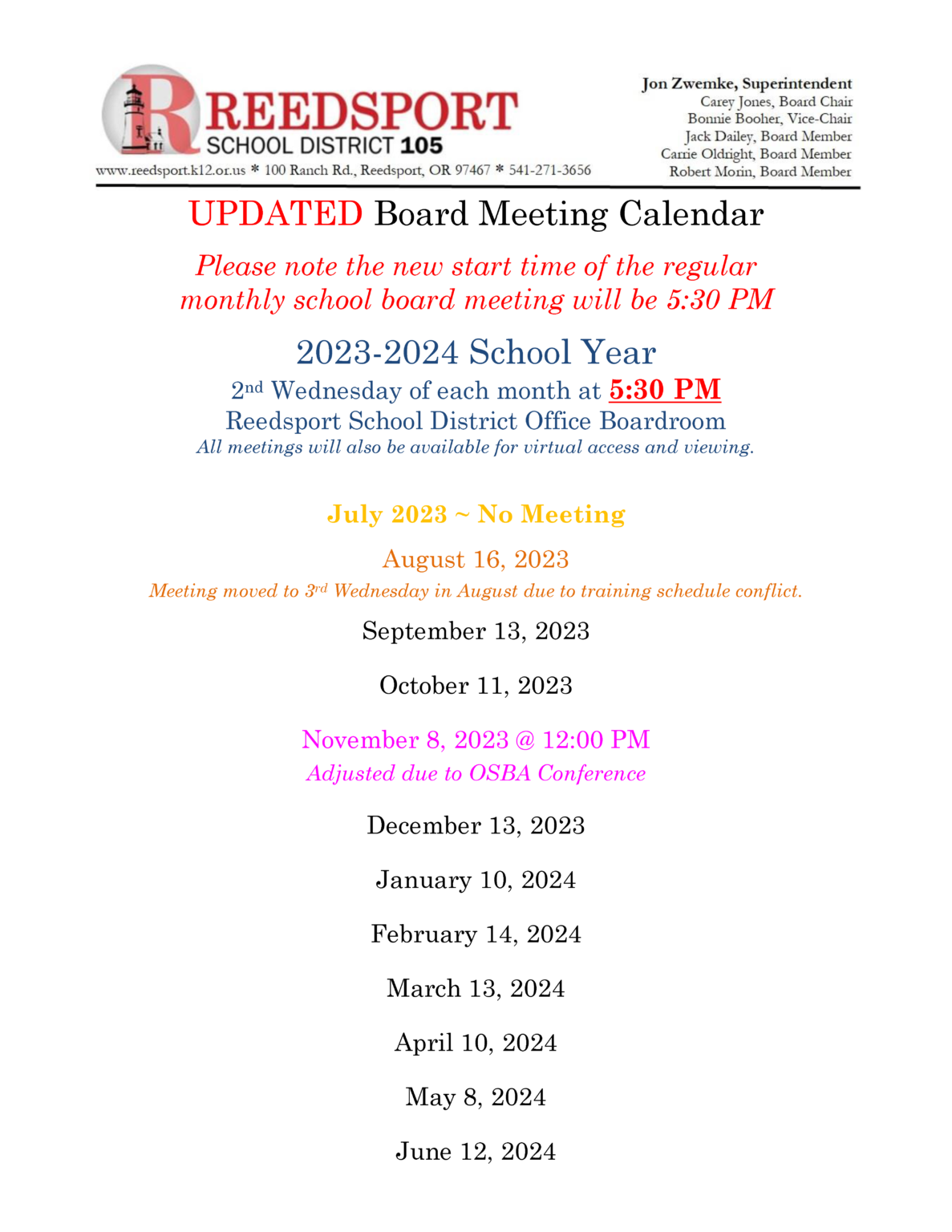 REEDSPORT
SCHOOL DISTRICT 105
www.reedsport.k12.or.us * 100 Ranch Rd., Reedsport, OR 97467 * 541-271-3656

Jon Zwemke, Superintendent
Carey Jones, Board Chair
Bonnie Booher, Vice-Chair
Jack Dailey, Board Member
Carrie Oldright, Board Member
Robert Morin, Board Member

UPDATED Board Meeting Calendar

Please note the new start time of the regular monthly school board meeting will be 5:30 PM

2023-2024 School Year
2nd Wednesday of each month at 5:30 PM
Reedsport School District Office Boardroom
All meetings will also be available for virtual access and viewing.

July 2023 ~ No Meeting

August 16, 2023
Meeting moved to 3rd Wednesday in August due to training schedule conflict.

September 13, 2023

October 11, 2023

November 8, 2023 @ 12:00 PM
Adjusted due to OSBA Conference

December 13, 2023

January 10, 2024

February 14, 2024

March 13, 2024

April 10, 2024

May 8, 2024

June 12, 2024